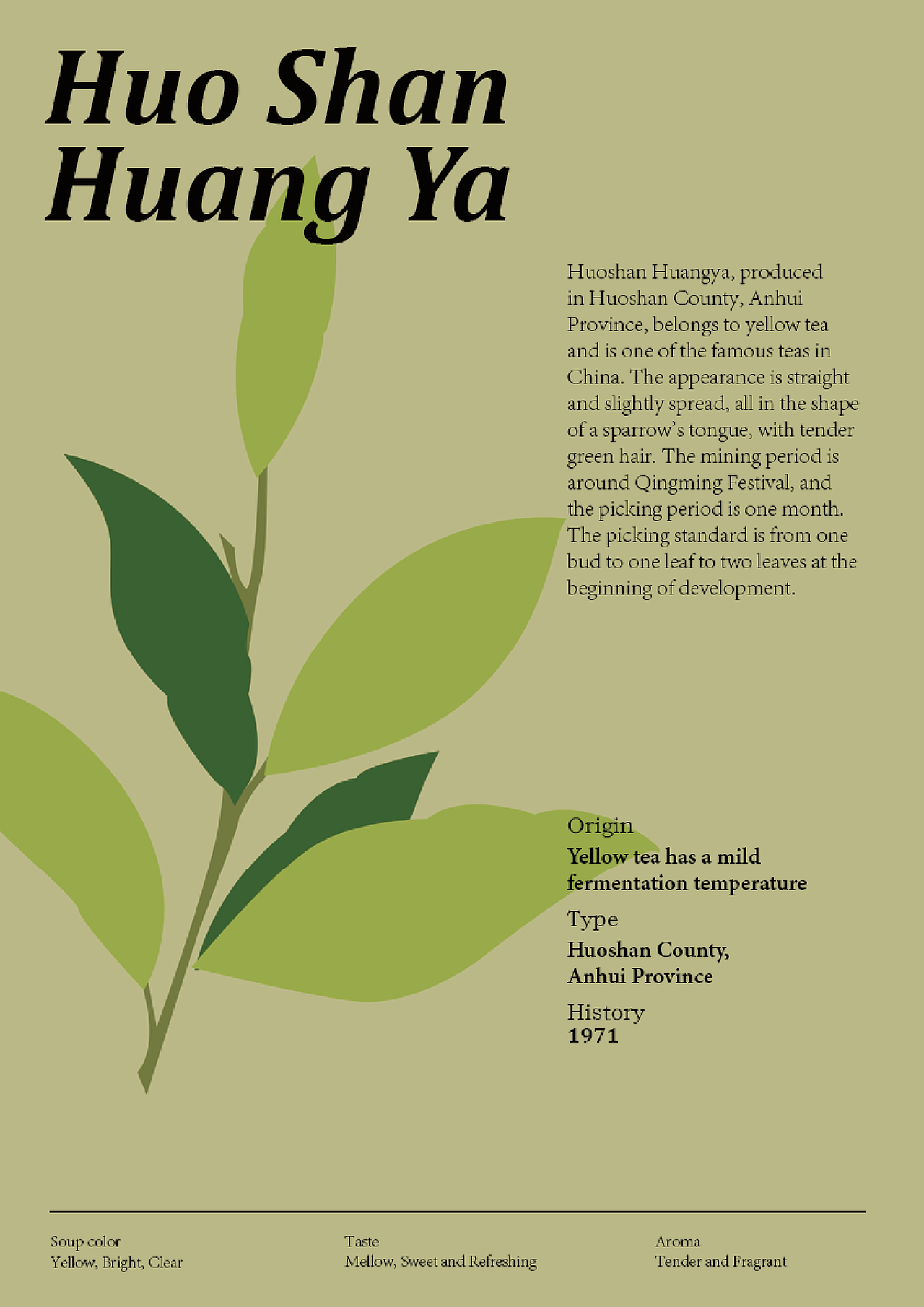 Huo Shan
Huang Ya

Huoshan Huangya, produced in Huoshan County, Anhui Province, belongs to yellow tea and is one of the famous teas in China. The appearance is straight and slightly spread, all in the shape of a sparrow's tongue, with tender green hair. The mining period is around Qingming Festival, and the picking period is one month. The picking standard is from one bud to one leaf to two leaves at the beginning of development.

Origin
Yellow tea has a mild fermentation temperature

Type
Huoshan County, Anhui Province

History
1971

Soup color
Yellow, Bright, Clear

Taste
Mellow, Sweet and Refreshing

Aroma
Tender and Fragrant